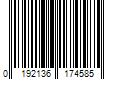 0 192136 174585